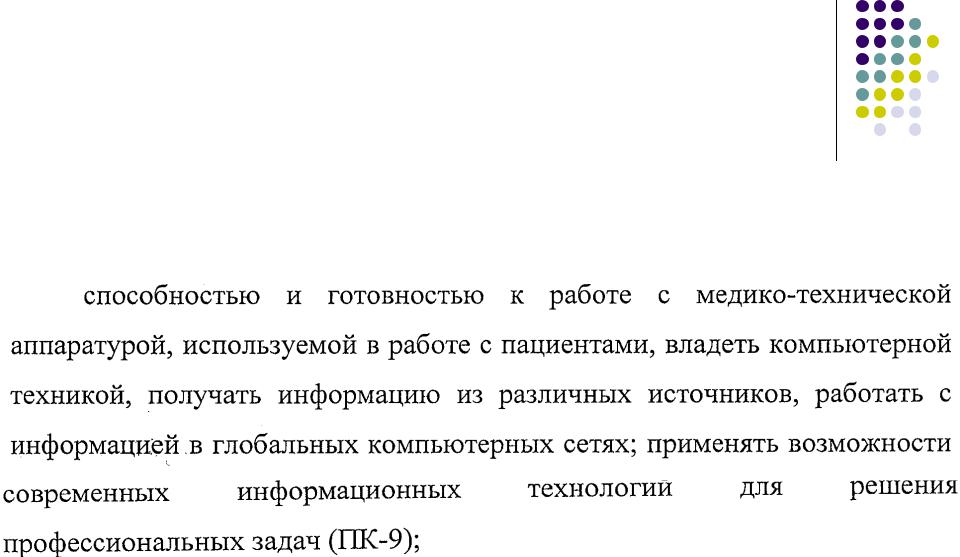 способностью и готовностью к работе с медико-технической аппаратурой, используемой в работе с пациентами, владеть компьютерной техникой, получать информацию из различных источников, работать с информацией в глобальных компьютерных сетях; применять возможности современных информационных технологий для решения профессиональных задач (ПК-9);